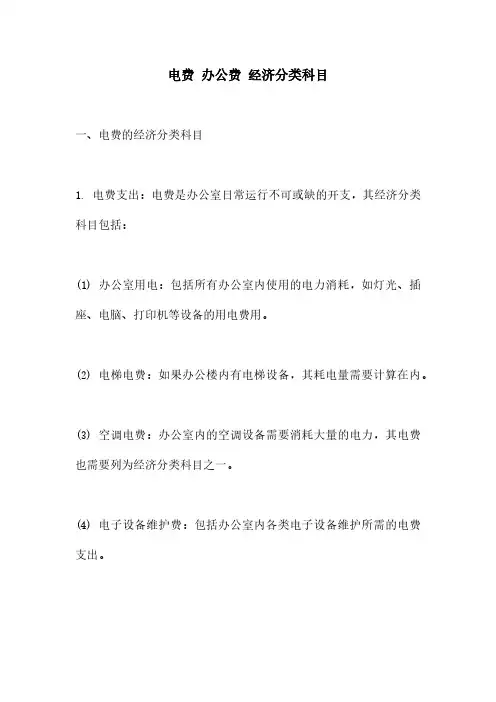 电费 办公费 经济分类科目

一、电费的经济分类科目

1. 电费支出：电费是办公室日常运行不可或缺的开支，其经济分类科目包括：

(1) 办公室用电：包括所有办公室内使用的电力消耗，如灯光、插座、电脑、打印机等设备的用电费用。

(2) 电梯电费：如果办公楼内有电梯设备，其耗电量需要计算在内。

(3) 空调电费：办公室内的空调设备需要消耗大量的电力，其电费也需要列为经济分类科目之一。

(4) 电子设备维护费：包括办公室内各类电子设备维护所需的电费支出。